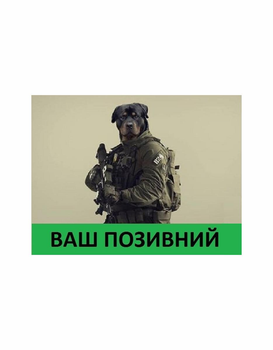 ВАШ ПОЗИВНИЙ